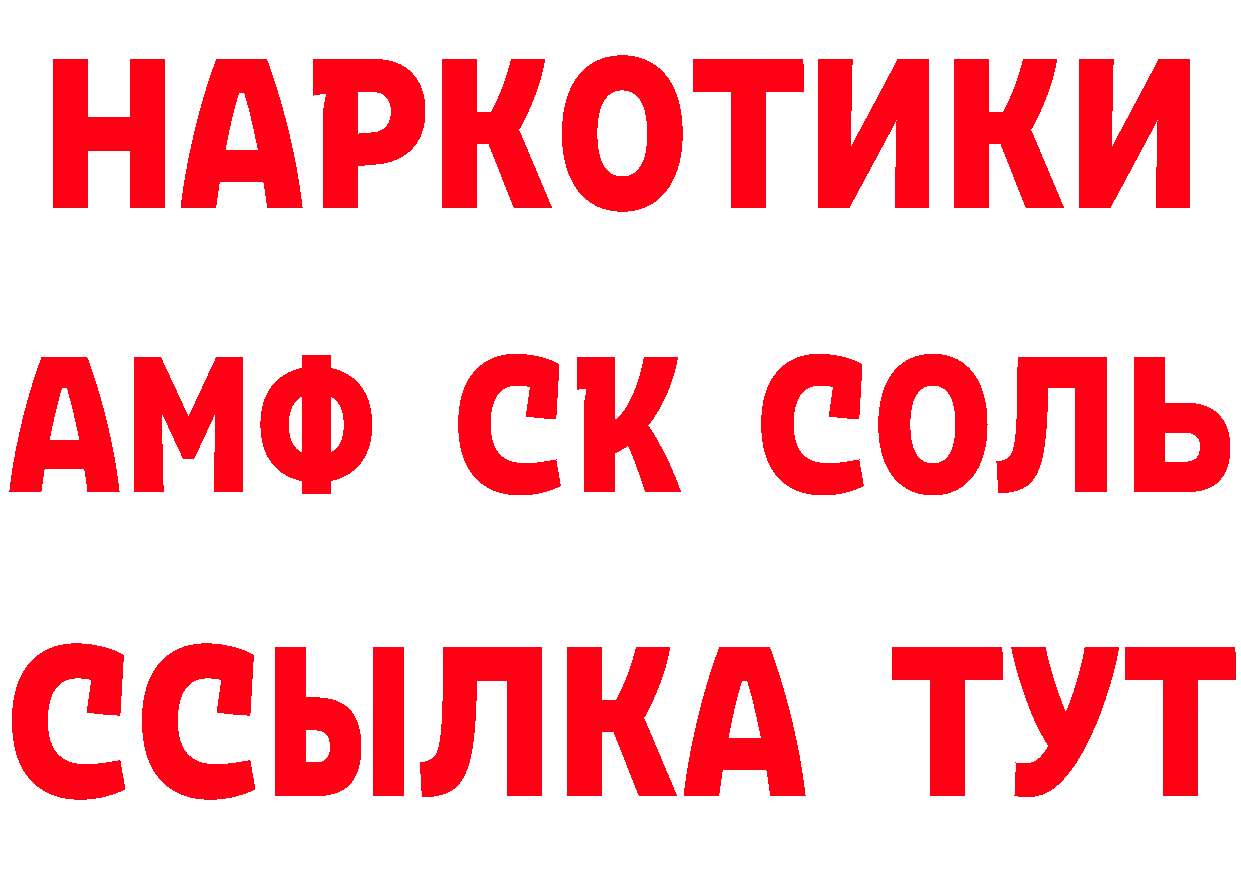 НАРКОТИКИ

АМФ СК СОЛЬ

ССЫЛКА ТУТ